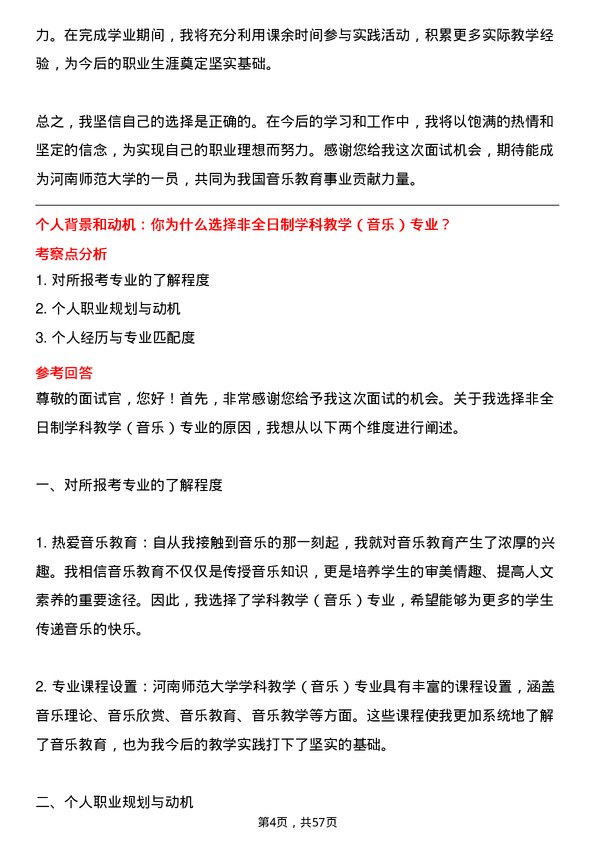 力。在完成学业期间，我将充分利用课余时间参与实践活动，积累更多实际教学经验，为今后的职业生涯奠定坚实基础。

总之，我坚信自己的选择是正确的。在今后的学习和工作中，我将以饱满的热情和坚定的信念，为实现自己的职业理想而努力。感谢您给我这次面试机会，期待能成为河南师范大学的一员，共同为我国音乐教育事业贡献力量。

个人背景和动机：你为什么选择非全日制学科教学（音乐）专业？

考察点分析

1. 对所报考专业的了解程度
2. 个人职业规划与动机
3. 个人经历与专业匹配度

参考回答

尊敬的面试官，您好！首先，非常感谢您给予我这次面试的机会。关于我选择非全日制学科教学（音乐）专业的原因，我想从以下两个维度进行阐述。

一、对所报考专业的了解程度

1. 热爱音乐教育：自从我接触到音乐的那一刻起，我就对音乐教育产生了浓厚的兴趣。我相信音乐教育不仅仅是传授音乐知识，更是培养学生的审美情趣、提高人文素养的重要途径。因此，我选择了学科教学（音乐）专业，希望能够为更多的学生传递音乐的快乐。

2. 专业课程设置：河南师范大学学科教学（音乐）专业具有丰富的课程设置，涵盖音乐理论、音乐欣赏、音乐教育、音乐教学等方面。这些课程使我更加系统地了解了音乐教育，也为我今后的教学实践打下了坚实的基础。

二、个人职业规划与动机

第4页，共57页